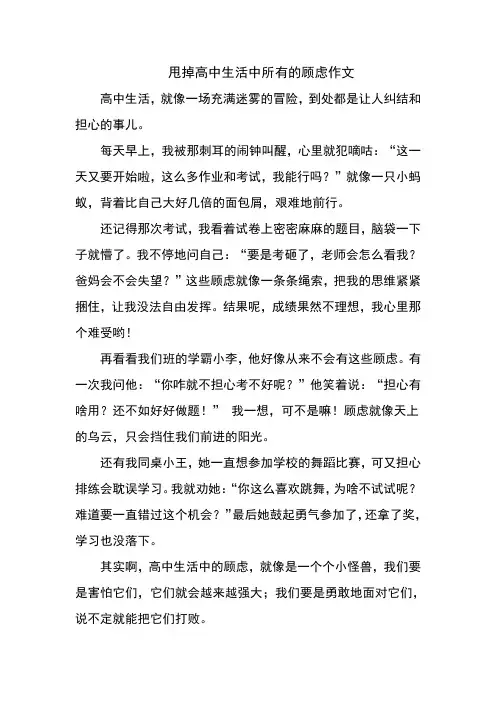 甩掉高中生活中所有的顾虑作文

高中生活，就像一场充满迷雾的冒险，到处都是让人纠结和担心的事儿。

每天早上，我被那刺耳的闹钟叫醒，心里就犯嘀咕：“这一天又要开始啦，这么多作业和考试，我能行吗？”就像一只小蚂蚁，背着比自己大好几倍的面包屑，艰难地前行。

还记得那次考试，我看着试卷上密密麻麻的题目，脑袋一下子就懵了。我不停地问自己：“要是考砸了，老师会怎么看我？爸妈会不会失望？”这些顾虑就像一条条绳索，把我的思维紧紧捆住，让我没法自由发挥。结果呢，成绩果然不理想，我心里那个难受哟！

再看看我们班的学霸小李，他好像从来不会有这些顾虑。有一次我问他：“你咋就不担心考不好呢？”他笑着说：“担心有啥用？还不如好好做题！” 我一想，可不是嘛！顾虑就像天上的乌云，只会挡住我们前进的阳光。

还有我同桌小王，她一直想参加学校的舞蹈比赛，可又担心排练会耽误学习。我就劝她：“你这么喜欢跳舞，为啥不试试呢？难道要一直错过这个机会？”最后她鼓起勇气参加了，还拿了奖，学习也没落下。

其实啊，高中生活中的顾虑，就像是一个个小怪兽，我们要是害怕它们，它们就会越来越强大；我们要是勇敢地面对它们，说不定就能把它们打败。